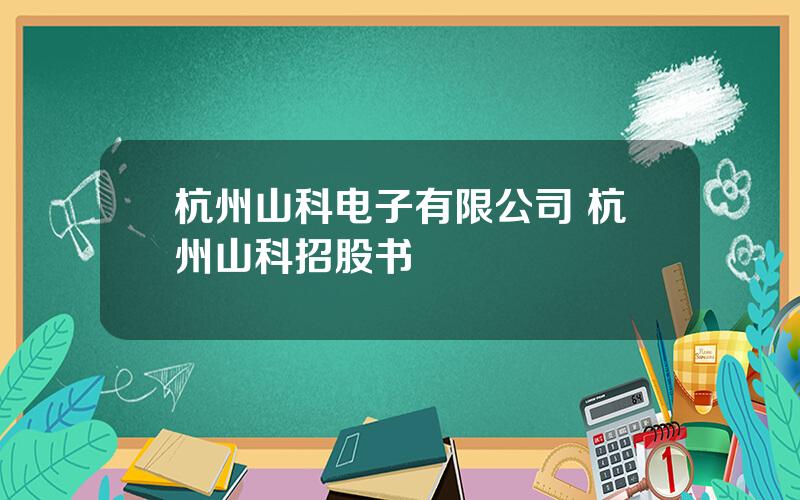 杭州山科电子有限公司 杭州山科招股书